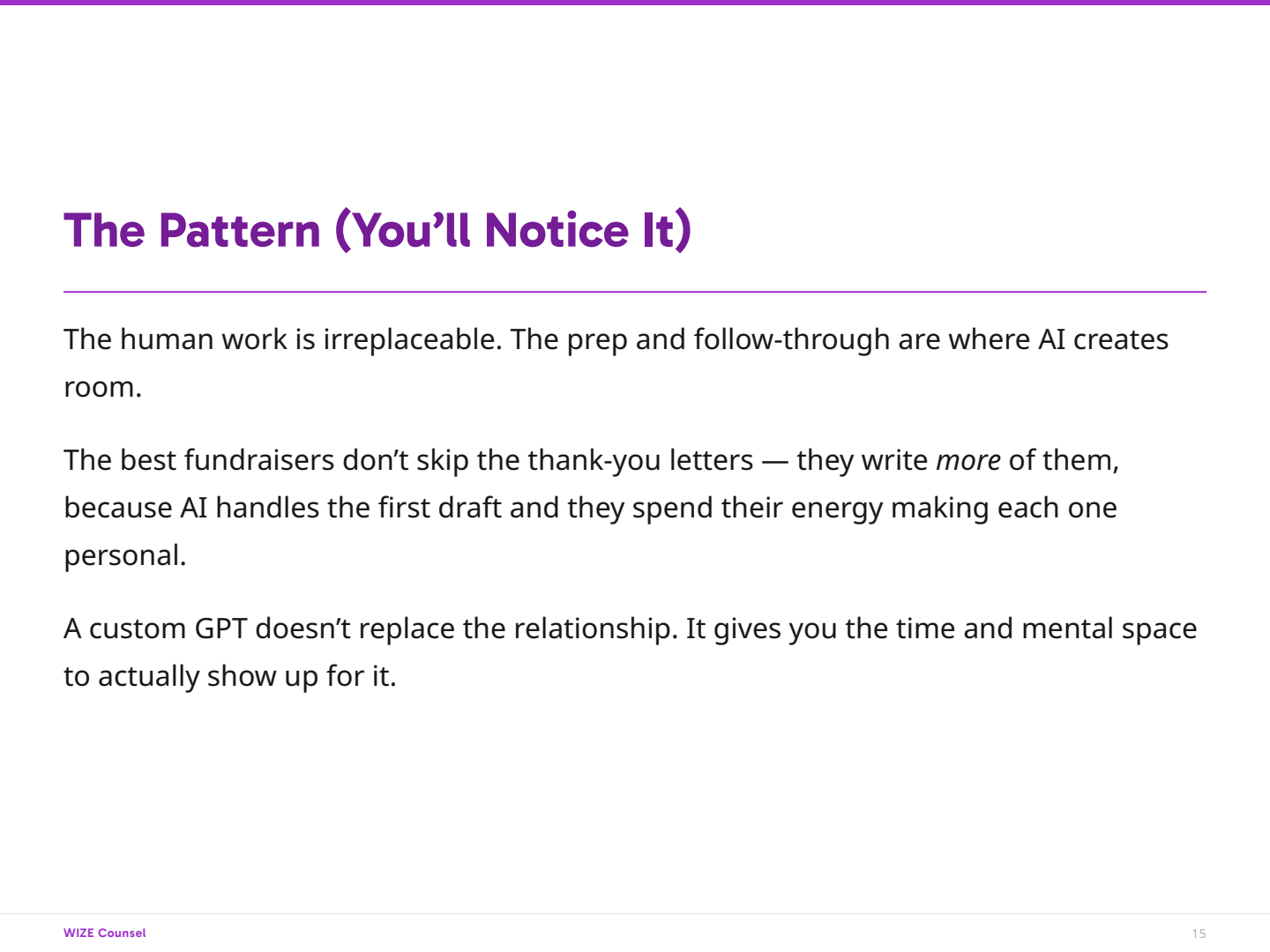 The Pattern (You'll Notice It)

The human work is irreplaceable. The prep and follow-through are where AI creates room.

The best fundraisers don't skip the thank-you letters — they write more of them, because AI handles the first draft and they spend their energy making each one personal.

A custom GPT doesn't replace the relationship. It gives you the time and mental space to actually show up for it.

WIZE Counsel

15